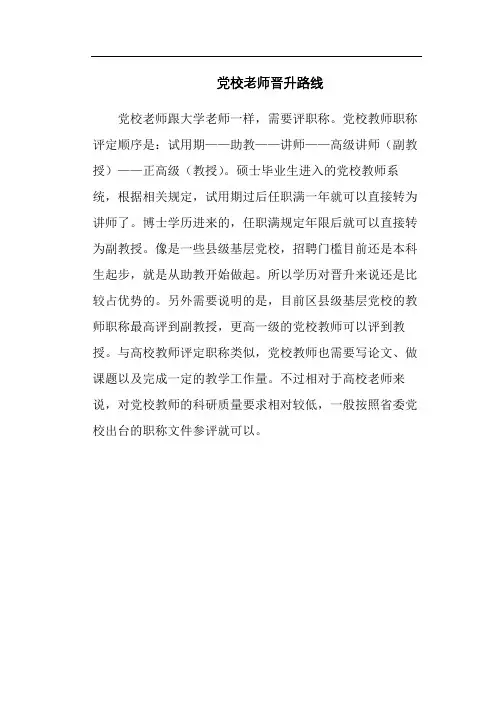 党校老师晋升路线

党校老师跟大学老师一样，需要评职称。党校教师职称评定顺序是：试用期——助教——讲师——高级讲师（副教授）——正高级（教授）。硕士毕业生进入的党校教师系统，根据相关规定，试用期过后任职满一年就可以直接转为讲师了。博士学历进来的，任职满规定年限后就可以直接转为副教授。像是一些县级基层党校，招聘门槛目前还是本科生起步，就是从助教开始做起。所以学历对晋升来说还是比较占优势的。另外需要说明的是，目前区县级基层党校的教师职称最高评到副教授，更高一级的党校教师可以评到教授。与高校教师评定职称类似，党校教师也需要写论文、做课题以及完成一定的教学工作量。不过相对于高校老师来说，对党校教师的科研质量要求相对较低，一般按照省委党校出台的职称文件参评就可以。